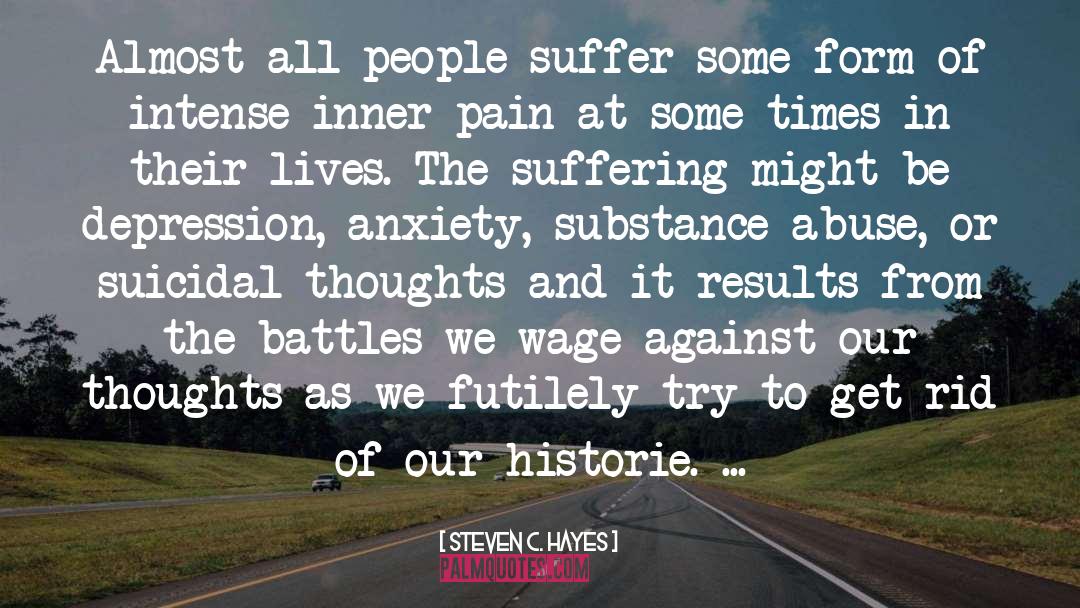 Almost all people suffer some form of intense inner pain at some times in their lives. The suffering might be depression, anxiety, substance abuse, or suicidal thoughts and it results from the battles we wage against our thoughts as we futilely try to get rid of our historie. ...

[ STEVEN C. HAYES ]

PALMQUOTES.COM